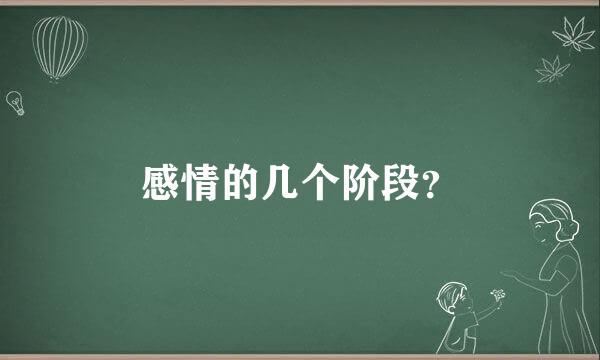 感情的几个阶段?